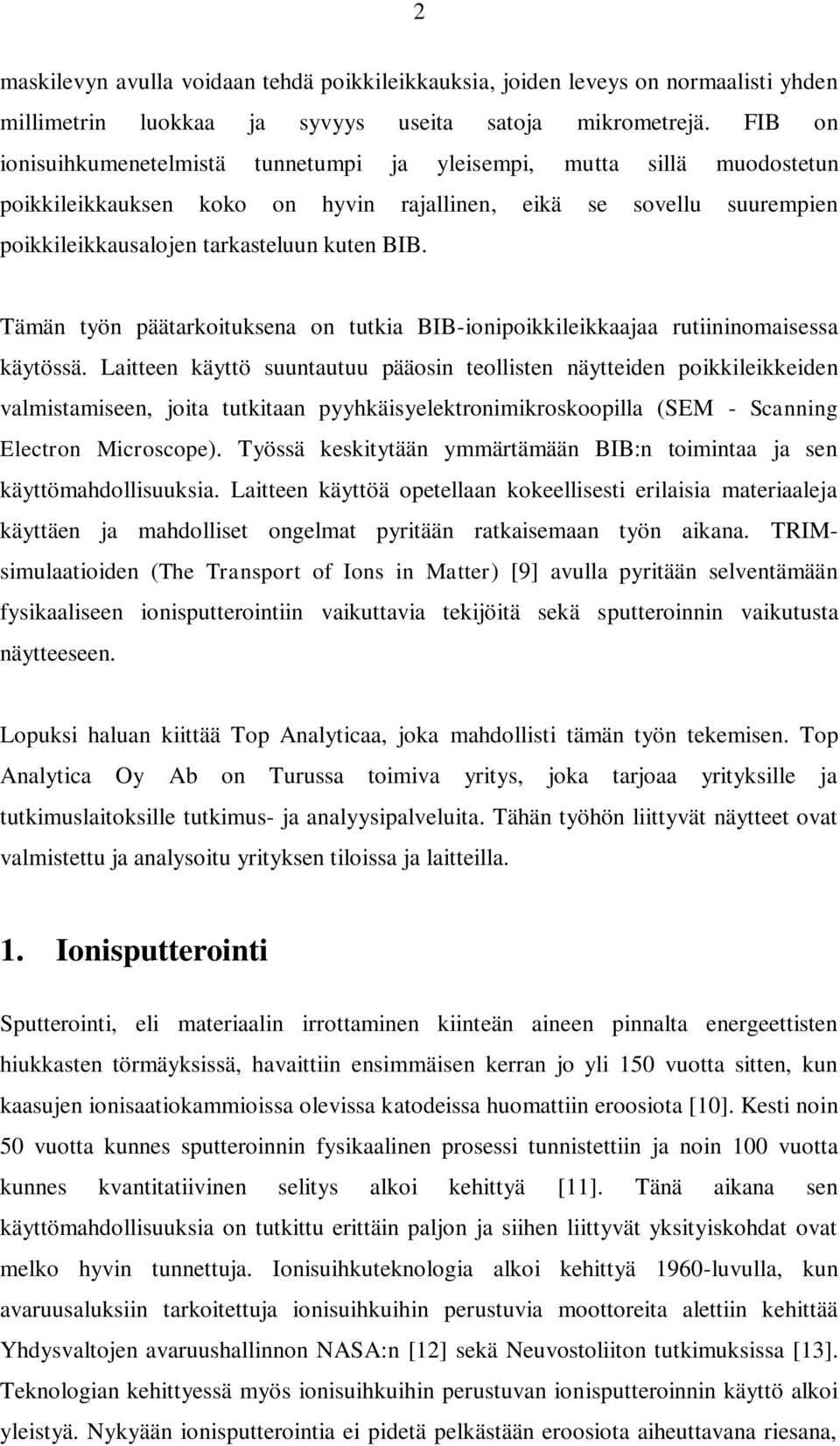 2

maskilevyn avulla voidaan tehdä poikkileikkauksia, joiden leveys on normaalisti yhden millimetrin luokkaa ja syvyys useita satoja mikrometrejä. FIB on ionisuihkumenetelmistä tunnetumpi ja yleisempi, mutta sillä muodostetun poikkileikkauksen koko on hyvin rajallinen, eikä se sovellu suurempien poikkileikkausalojen tarkasteluun kuten BIB.

Tämän työn päätarkoituksena on tutkia BIB-ionipoikkileikkaajaa rutiininomaisessa käytössä. Laitteen käyttö suuntautuu pääosin teollisten näytteiden poikkileikkeiden valmistamiseen, joita tutkitaan pyyhkäisyelektronimikroskoopilla (SEM - Scanning Electron Microscope). Työssä keskitytään ymmärtämään BIB:n toimintaa ja sen käyttömahdollisuuksia. Laitteen käyttöä opetellaan kokeellisesti erilaisia materiaaleja käyttäen ja mahdolliset ongelmat pyritään ratkaisemaan työn aikana. TRIM-simulaatioiden (The Transport of Ions in Matter) [9] avulla pyritään selventämään fysikaaliseen ionisputterointiin vaikuttavia tekijöitä sekä sputteroinnin vaikutusta näytteeseen.

Lopuksi haluan kiittää Top Analyticaa, joka mahdollisti tämän työn tekemisen. Top Analytica Oy Ab on Turussa toimiva yritys, joka tarjoaa yrityksille ja tutkimuslaitoksille tutkimus- ja analyysipalveluita. Tähän työhön liittyvät näytteet ovat valmistettu ja analysoitu yrityksen tiloissa ja laitteilla.

1. Ionisputterointi

Sputterointi, eli materiaalin irrottaminen kiinteän aineen pinnalta energeettisten hiukkasten törmäyksissä, havaittiin ensimmäisen kerran jo yli 150 vuotta sitten, kun kaasujen ionisaatiokammioissa olevissa katodeissa huomattiin eroosiota [10]. Kesti noin 50 vuotta kunnes sputteroinnin fysikaalinen prosessi tunnistettiin ja noin 100 vuotta kunnes kvantitatiivinen selitys alkoi kehittyä [11]. Tänä aikana sen käyttömahdollisuuksia on tutkittu erittäin paljon ja siihen liittyvät yksityiskohdat ovat melko hyvin tunnettuja. Ionisuihkuteknologia alkoi kehittyä 1960-luvulla, kun avaruusaluksiin tarkoitettuja ionisuihkuihin perustuvia moottoreita alettiin kehittää Yhdysvaltojen avaruushallinnon NASA:n [12] sekä Neuvostoliiton tutkimuksissa [13]. Teknologian kehittyessä myös ionisuihkuihin perustuvan ionisputteroinnin käyttö alkoi yleistyä. Nykyään ionisputterointia ei pidetä pelkästään eroosiota aiheuttavana riesana,